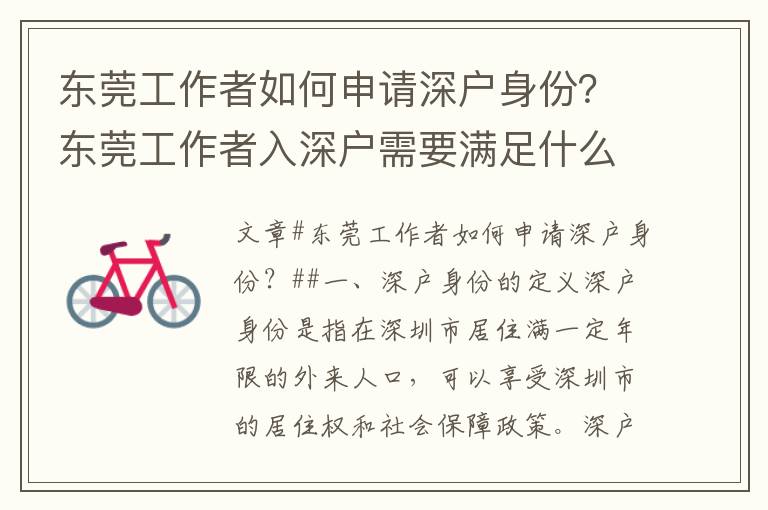 东莞工作者如何申请深户身份?东莞工作者入深户需要满足什么

文章#东莞工作者如何申请深户身份?##一、深户身份的定义深户身份是指在深圳市居住满一定年限的外来人口，可以享受深圳市的居住权和社会保障政策。深户